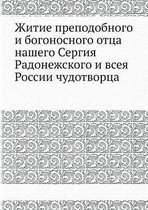 Житие преподобного и богоносного отца нашего Сергия Радонежского и всея России чудотворца